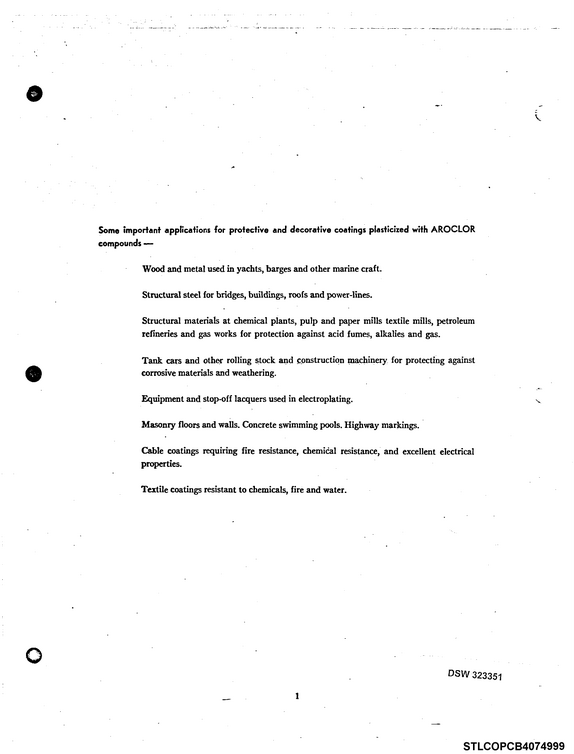 Some important applications for protective and decorative coatings plasticized with AROCLOR compounds —

Wood and metal used in yachts, barges and other marine craft.

Structural steel for bridges, buildings, roofs and power-lines.

Structural materials at chemical plants, pulp and paper mills textile mills, petroleum refineries and gas works for protection against acid fumes, alkalies and gas.

Tank cars and other rolling stock and construction machinery for protecting against corrosive materials and weathering.

Equipment and stop-off lacquers used in electroplating.

Masonry floors and walls. Concrete swimming pools. Highway markings.

Cable coatings requiring fire resistance, chemical resistance, and excellent electrical properties.

Textile coatings resistant to chemicals, fire and water.

DSW 323351

1

STLCOPCB4074999